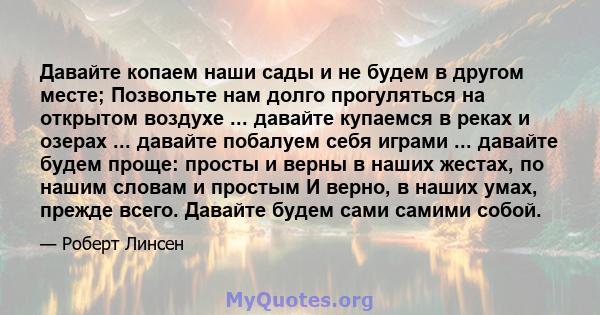 Давайте копаем наши сады и не будем в другом месте; Позвольте нам долго прогуляться на открытом воздухе ... давайте купаемся в реках и озерах ... давайте побалуем себя играми ... давайте будем проще: просты и верны в наших жестах, по нашим словам и простым И верно, в наших умах, прежде всего. Давайте будем сами самими собой.

— Роберт Линсен

MyQuotes.org